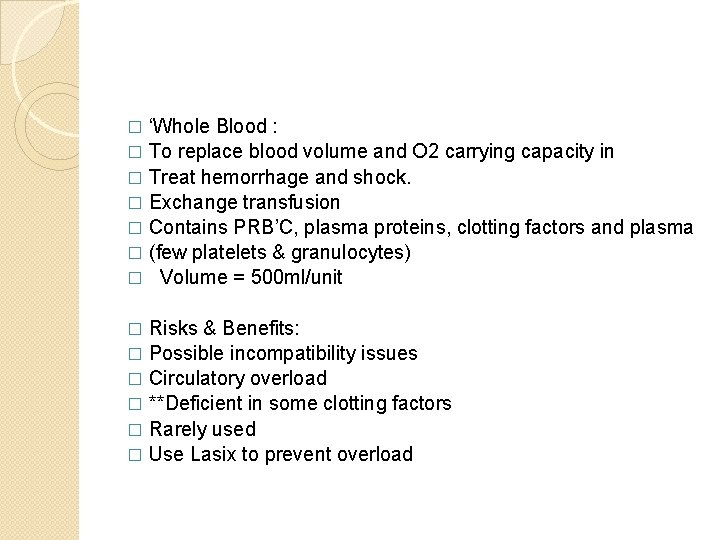 □ ‘Whole Blood :
□ To replace blood volume and O2 carrying capacity in
□ Treat hemorrhage and shock.
□ Exchange transfusion
□ Contains PRB’C, plasma proteins, clotting factors and plasma
□ (few platelets & granulocytes)
□ Volume = 500ml/unit

□ Risks & Benefits:
□ Possible incompatibility issues
□ Circulatory overload
□ **Deficient in some clotting factors
□ Rarely used
□ Use Lasix to prevent overload